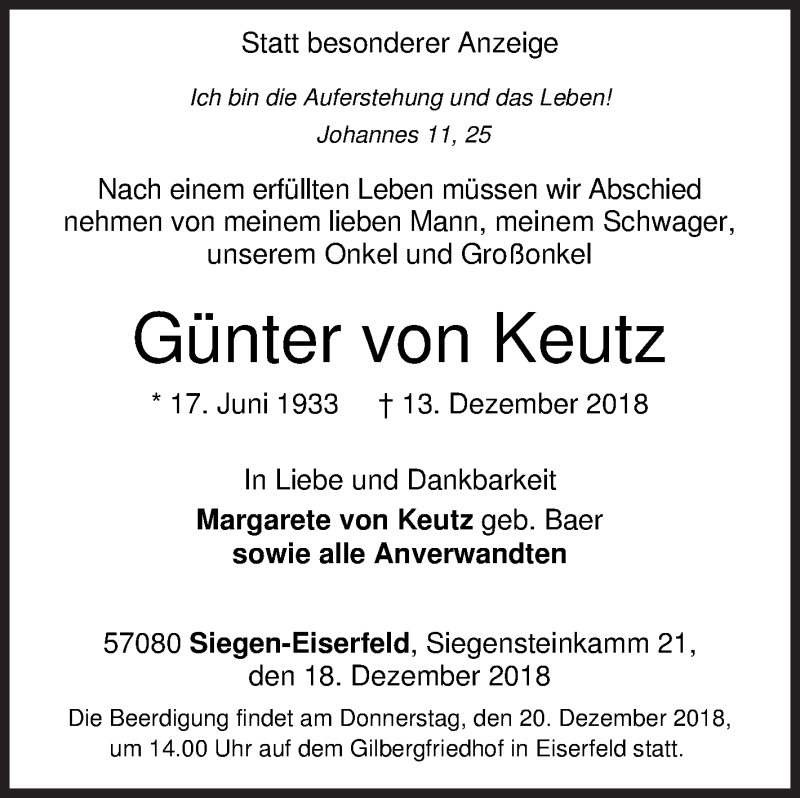 Statt besonderer Anzeige

Ich bin die Auferstehung und das Leben!
Johannes 11, 25

Nach einem erfüllten Leben müssen wir Abschied nehmen von meinem lieben Mann, meinem Schwager, unserem Onkel und Großonkel

Günter von Keutz

* 17. Juni 1933 † 13. Dezember 2018

In Liebe und Dankbarkeit
Margarete von Keutz geb. Baer
sowie alle Anverwandten

57080 Siegen-Eiserfeld, Siegensteinkamm 21,
den 18. Dezember 2018

Die Beerdigung findet am Donnerstag, den 20. Dezember 2018, um 14.00 Uhr auf dem Gilbergfriedhof in Eiserfeld statt.